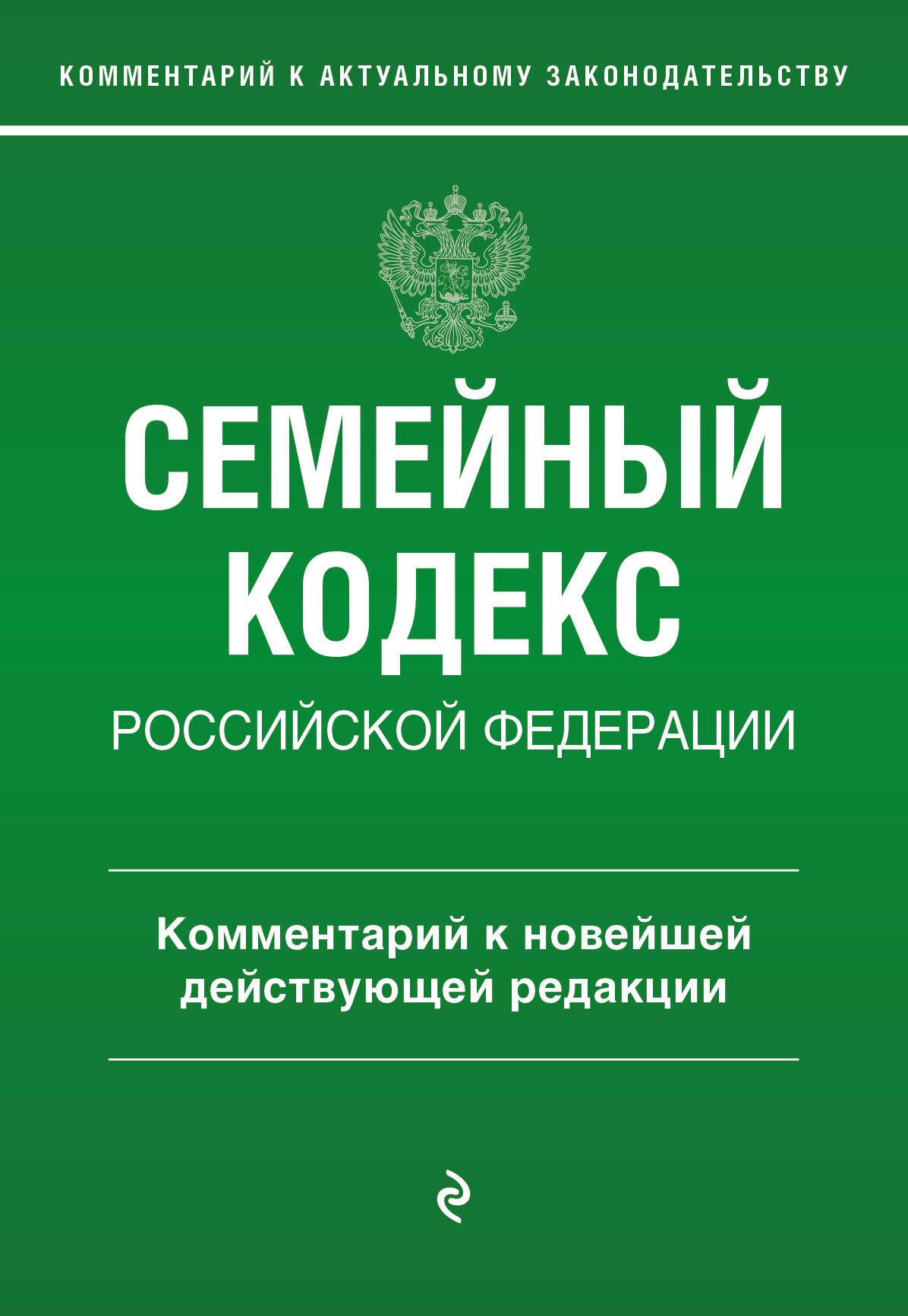 КОММЕНТАРИЙ К АКТУАЛЬНОМУ ЗАКОНОДАТЕЛЬСТВУ

СЕМЕЙНЫЙ КОДЕКС

РОССИЙСКОЙ ФЕДЕРАЦИИ

Комментарий к новейшей действующей редакции